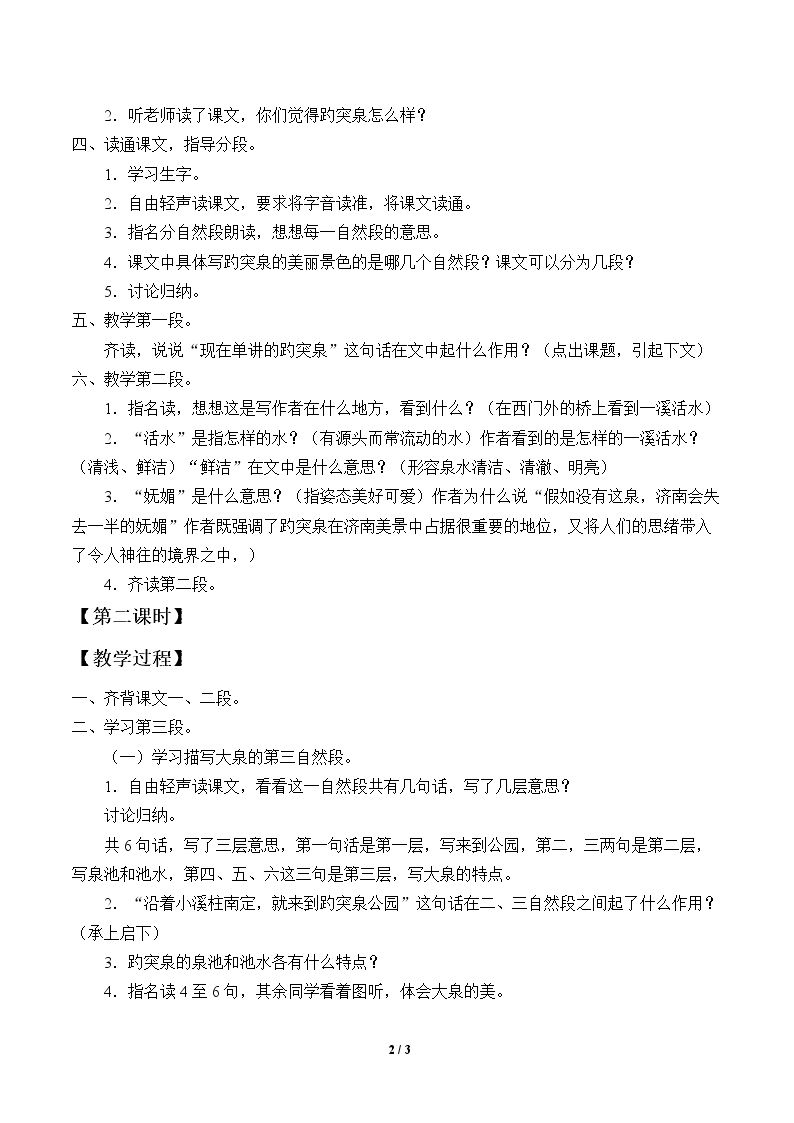 2.听老师读了课文，你们觉得趵突泉怎么样？

四、读通课文，指导分段。

1.学习生字。

2.自由轻声读课文，要求将字音读准，将课文读通。

3.指名分自然段朗读，想想每一自然段的意思。

4.课文中具体写趵突泉的美丽景色的是哪几个自然段？课文可以分为几段？

5.讨论归纳。

五、教学第一段。

齐读，说说“现在单讲的趵突泉”这句话在文中起什么作用？（点出课题，引起下文）

六、教学第二段。

1.指名读，想想这是写作者在什么地方，看到什么？（在西门外的桥上看到一溪活水）

2.“活水”是指怎样的水？（有源头而常流动的水）作者看到的是怎样的一溪活水？（清浅、鲜洁）“鲜洁”在文中是什么意思？（形容泉水清洁、清澈、明亮）

3.“妩媚”是什么意思？（指姿态美好可爱）作者为什么说“假如没有这泉，济南会失去一半的妩媚”作者既强调了趵突泉在济南美景中占据很重要的地位，又将人们的思绪带入了令人神往的境界之中，）

4.齐读第二段。

【第二课时】

【教学过程】

一、齐背课文一、二段。

二、学习第三段。

（一）学习描写大泉的第三自然段。

1.自由轻声读课文，看看这一自然段共有几句话，写了几层意思？

讨论归纳。

共6句话，写了三层意思，第一句活是第一层，写来到公园，第二，三两句是第二层，写泉池和池水，第四、五、六这三句是第三层，写大泉的特点。

2.“沿着小溪柱南定，就来到趵突泉公园”这句话在二、三自然段之间起了什么作用？（承上启下）

3.趵突泉的泉池和池水各有什么特点？

4.指名读4至6句，其余同学看着图听，体会大泉的美。

2 / 3